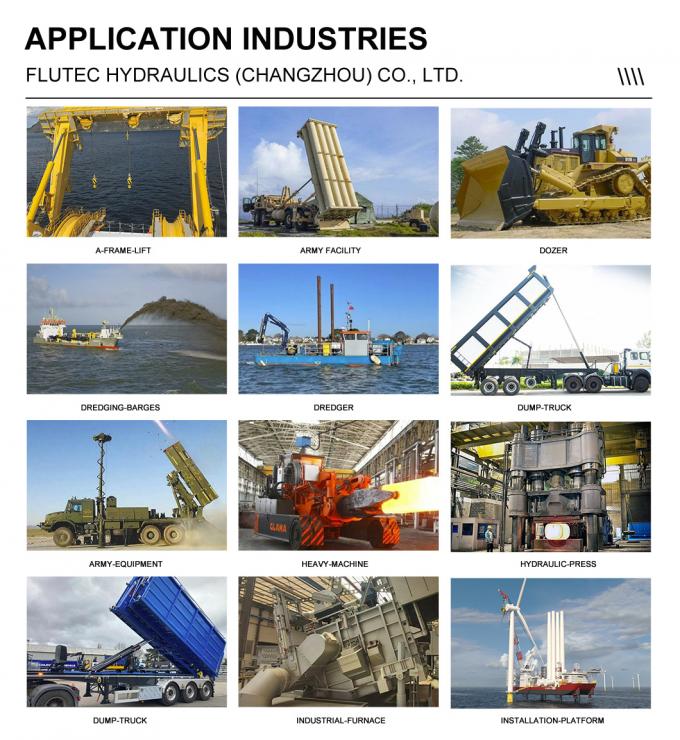 APPLICATION INDUSTRIES

FLUTEC HYDRAULICS (CHANGZHOU) CO., LTD.

\\\\

A-FRAME-LIFT

ARMY FACILITY

DOZER

DREDGING-BARGES

DREDGER

DUMP-TRUCK

ARMY-EQUIPMENT

HEAVY-MACHINE

HYDRAULIC-PRESS

DUMP-TRUCK

INDUSTRIAL-FURNACE

INSTALLATION-PLATFORM